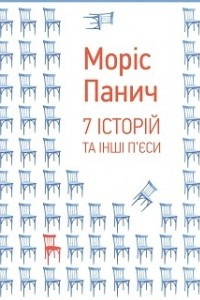 Моріс
Панич
7 ІСТОРІЙ
ТА ІНШІ П'ЄСИ